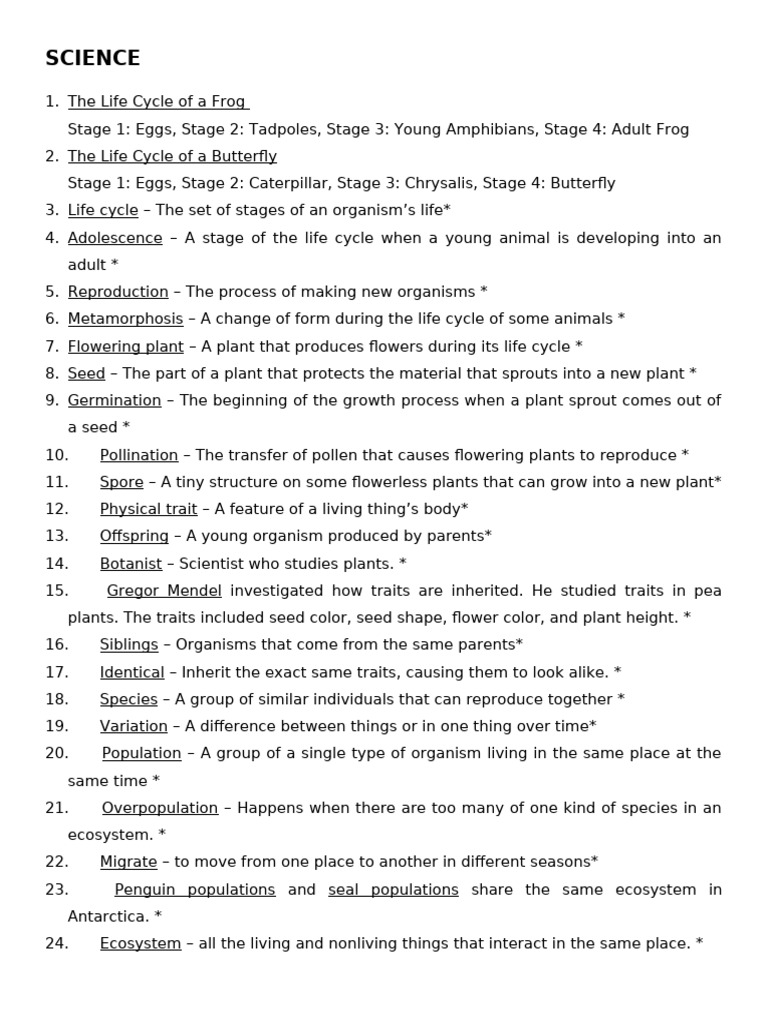 SCIENCE

1. The Life Cycle of a Frog
Stage 1: Eggs, Stage 2: Tadpoles, Stage 3: Young Amphibians, Stage 4: Adult Frog
2. The Life Cycle of a Butterfly
Stage 1: Eggs, Stage 2: Caterpillar, Stage 3: Chrysalis, Stage 4: Butterfly
3. Life cycle – The set of stages of an organism's life*
4. Adolescence – A stage of the life cycle when a young animal is developing into an adult *
5. Reproduction – The process of making new organisms *
6. Metamorphosis – A change of form during the life cycle of some animals *
7. Flowering plant – A plant that produces flowers during its life cycle *
8. Seed – The part of a plant that protects the material that sprouts into a new plant *
9. Germination – The beginning of the growth process when a plant sprout comes out of a seed *
10. Pollination – The transfer of pollen that causes flowering plants to reproduce *
11. Spore – A tiny structure on some flowerless plants that can grow into a new plant*
12. Physical trait – A feature of a living thing's body*
13. Offspring – A young organism produced by parents*
14. Botanist – Scientist who studies plants. *
15. Gregor Mendel investigated how traits are inherited. He studied traits in pea plants. The traits included seed color, seed shape, flower color, and plant height. *
16. Siblings – Organisms that come from the same parents*
17. Identical – Inherit the exact same traits, causing them to look alike. *
18. Species – A group of similar individuals that can reproduce together *
19. Variation – A difference between things or in one thing over time*
20. Population – A group of a single type of organism living in the same place at the same time *
21. Overpopulation – Happens when there are too many of one kind of species in an ecosystem. *
22. Migrate – to move from one place to another in different seasons*
23. Penguin populations and seal populations share the same ecosystem in Antarctica. *
24. Ecosystem – all the living and nonliving things that interact in the same place. *